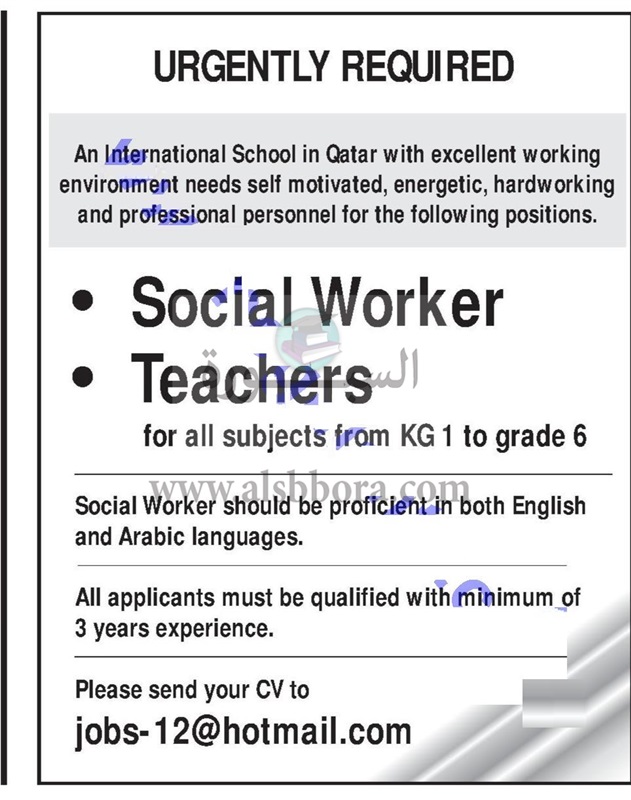 URGENTLY REQUIRED

An International School in Qatar with excellent working environment needs self motivated, energetic, hardworking and professional personnel for the following positions.

• Social Worker
• Teachers
for all subjects from KG 1 to grade 6

السبورة
www.alsbbora.com

Social Worker should be proficient in both English and Arabic languages.

All applicants must be qualified with minimum of 3 years experience.

Please send your CV to
jobs-12@hotmail.com